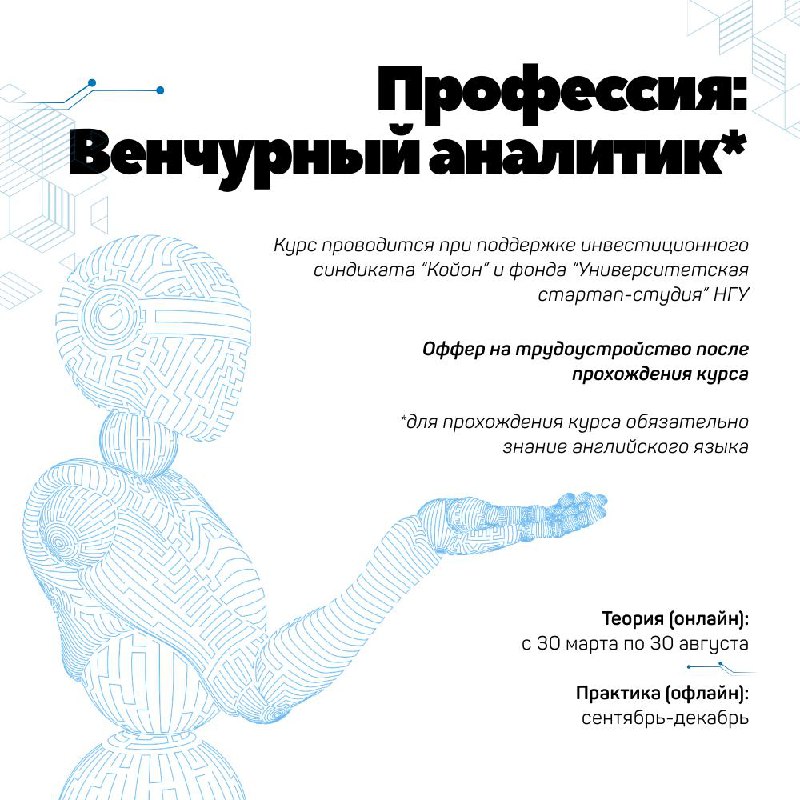 Профессия: Венчурный аналитик*

Курс проводится при поддержке инвестиционного синдиката "Койон" и фонда "Университетская стартап-студия" НГУ

Оффер на трудоустройство после прохождения курса

*для прохождения курса обязательно знание английского языка

Теория (онлайн):
с 30 марта по 30 августа

Практика (офлайн):
сентябрь-декабрь